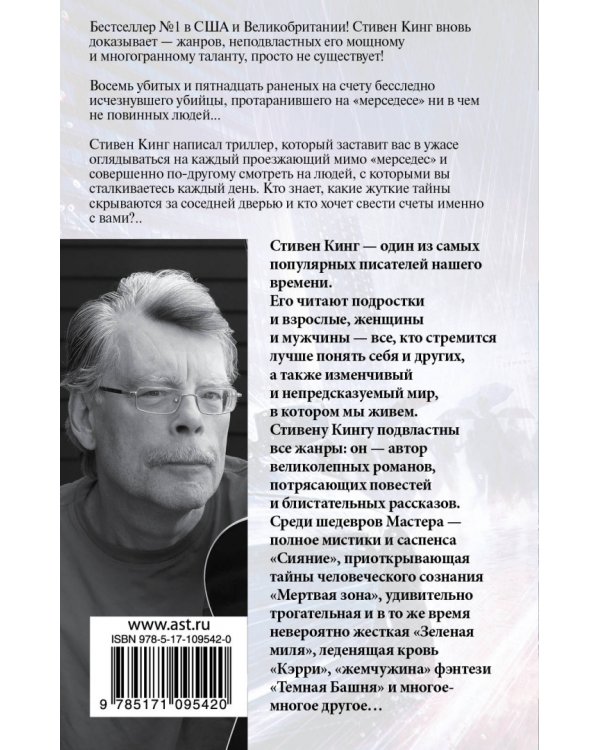 Бестселлер №1 в США и Великобритании! Стивен Кинг вновь доказывает — жанров, неподвластных его мощному и многогранному таланту, просто не существует!

Восемь убитых и пятнадцать раненых на счету бесследно исчезнувшего убийцы, протаранившего на «мерседесе» ни в чем не повинных людей...

Стивен Кинг написал триллер, который заставит вас в ужасе оглядываться на каждый проезжающий мимо «мерседес» и совершенно по-другому смотреть на людей, с которыми вы сталкиваетесь каждый день. Кто знает, какие жуткие тайны скрываются за соседней дверью и кто хочет свести счеты именно с вами?..

Стивен Кинг — один из самых популярных писателей нашего времени.
Его читают подростки и взрослые, женщины и мужчины — все, кто стремится лучше понять себя и других, а также изменчивый и непредсказуемый мир, в котором мы живем.
Стивену Кингу подвластны все жанры: он — автор великолепных романов, потрясающих повестей и блистательных рассказов.
Среди шедевров Мастера — полное мистики и саспенса «Сияние», приоткрывающая тайны человеческого сознания «Мертвая зона», удивительно трогательная и в то же время невероятно жесткая «Зеленая миля», леденящая кровь «Кэрри», «жемчужина» фэнтези «Темная Башня» и многое-многое другое…

www.ast.ru
ISBN 978-5-17-109542-0
9 785171 095420